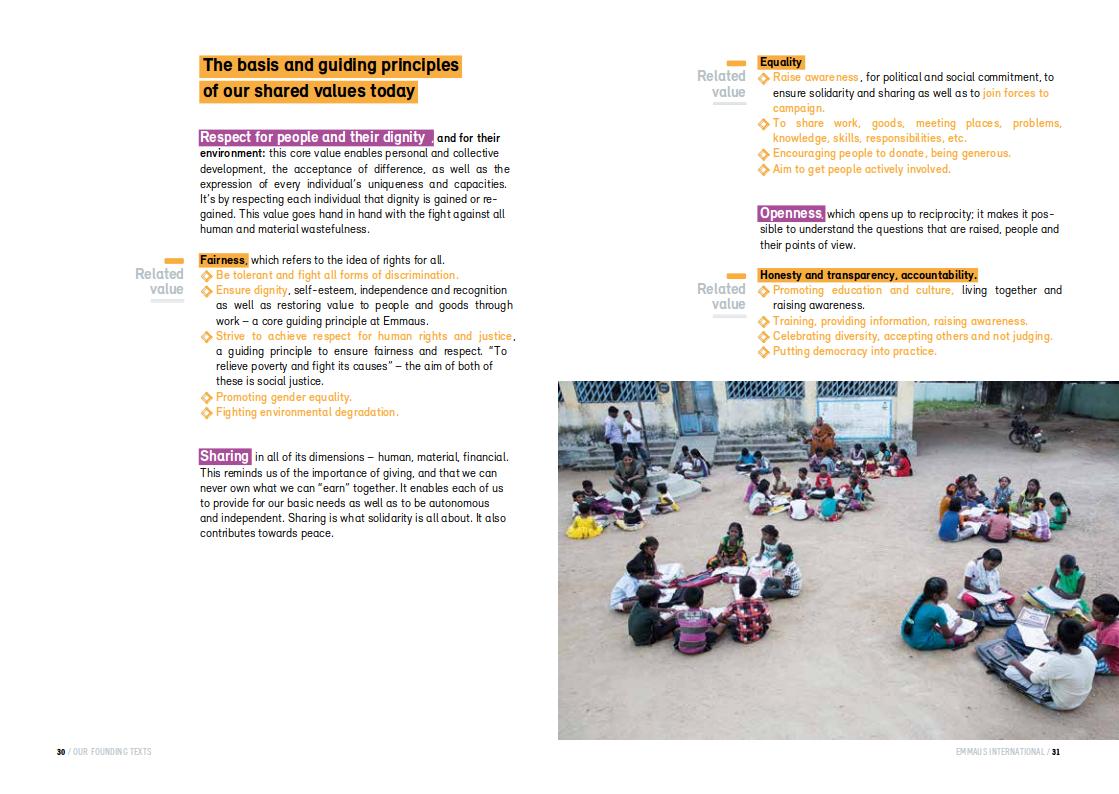 The basis and guiding principles of our shared values today

Respect for people and their dignity, and for their environment: this core value enables personal and collective development, the acceptance of difference, as well as the expression of every individual's uniqueness and capacities. It's by respecting each individual that dignity is gained or regained. This value goes hand in hand with the fight against all human and material wastefulness.

Related value

Fairness, which refers to the idea of rights for all.
Be tolerant and fight all forms of discrimination.
Ensure dignity, self-esteem, independence and recognition as well as restoring value to people and goods through work – a core guiding principle at Emmaus.
Strive to achieve respect for human rights and justice, a guiding principle to ensure fairness and respect. "To relieve poverty and fight its causes" – the aim of both of these is social justice.
Promoting gender equality.
Fighting environmental degradation.

Sharing in all of its dimensions – human, material, financial. This reminds us of the importance of giving, and that we can never own what we can "earn" together. It enables each of us to provide for our basic needs as well as to be autonomous and independent. Sharing is what solidarity is all about. It also contributes towards peace.

Related value

Equality
Raise awareness, for political and social commitment, to ensure solidarity and sharing as well as to join forces to campaign.
To share work, goods, meeting places, problems, knowledge, skills, responsibilities, etc.
Encouraging people to donate, being generous.
Aim to get people actively involved.

Openness, which opens up to reciprocity; it makes it possible to understand the questions that are raised, people and their points of view.

Related value

Honesty and transparency, accountability.
Promoting education and culture, living together and raising awareness.
Training, providing information, raising awareness.
Celebrating diversity, accepting others and not judging.
Putting democracy into practice.

30 / OUR FOUNDING TEXTS

EMMAUS INTERNATIONAL / 31